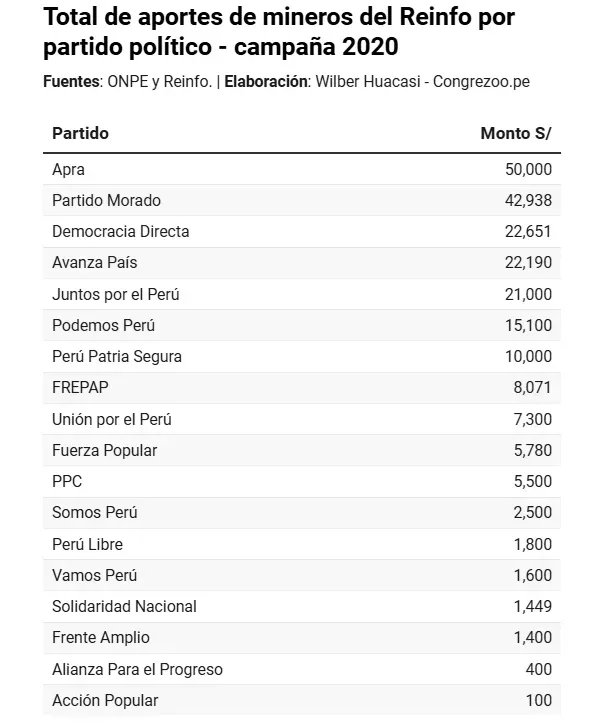 Total de aportes de mineros del Reinfo por partido político - campaña 2020

Fuentes: ONPE y Reinfo. | Elaboración: Wilber Huacasi - Congrezoo.pe

| Partido | Monto S/ |
|---|---|
| Apra | 50,000 |
| Partido Morado | 42,938 |
| Democracia Directa | 22,651 |
| Avanza País | 22,190 |
| Juntos por el Perú | 21,000 |
| Podemos Perú | 15,100 |
| Perú Patria Segura | 10,000 |
| FREPAP | 8,071 |
| Unión por el Perú | 7,300 |
| Fuerza Popular | 5,780 |
| PPC | 5,500 |
| Somos Perú | 2,500 |
| Perú Libre | 1,800 |
| Vamos Perú | 1,600 |
| Solidaridad Nacional | 1,449 |
| Frente Amplio | 1,400 |
| Alianza Para el Progreso | 400 |
| Acción Popular | 100 |